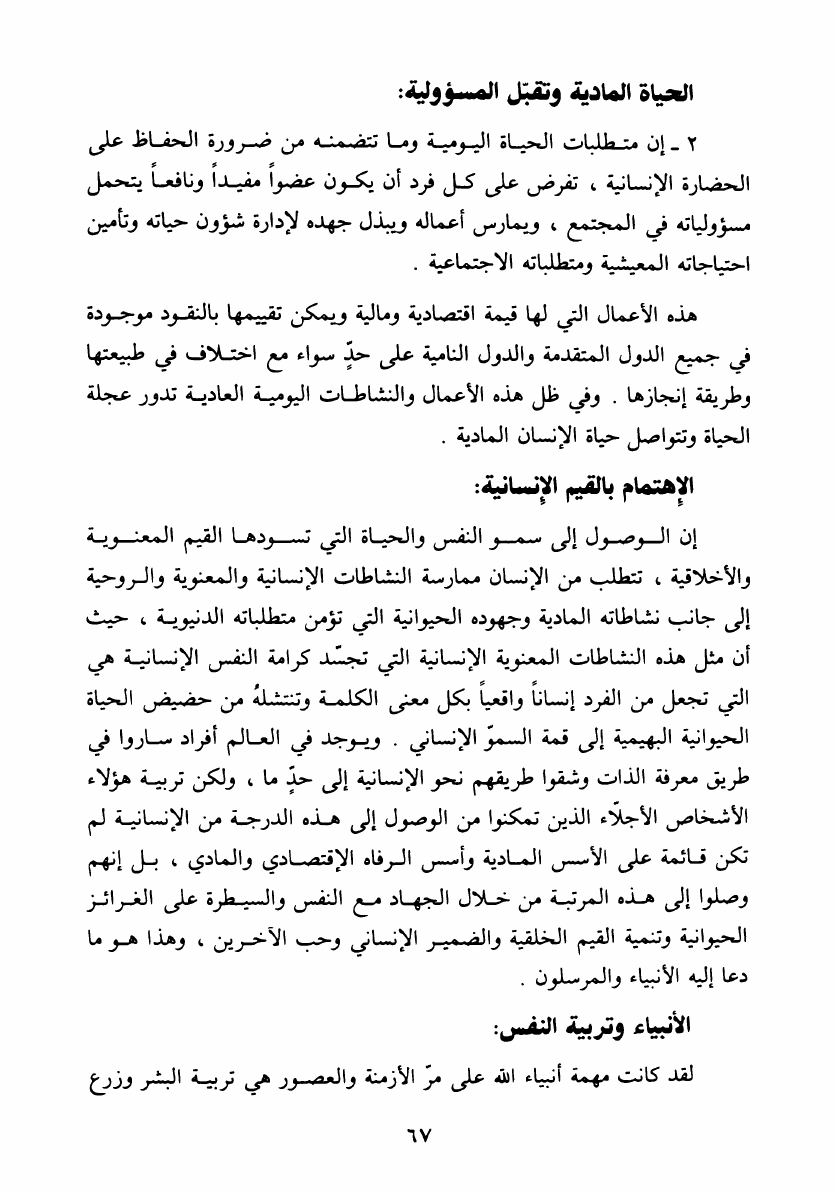 الحياة المادية وتقبّل المسؤولية:

٢ ـ إن متطلبات الحياة اليومية وما تتضمنه من ضرورة الحفاظ على الحضارة الإنسانية ، تفرض على كل فرد أن يكون عضواً مفيداً ونافعاً يتحمل مسؤولياته في المجتمع ، ويمارس أعماله ويبذل جهده لإدارة شؤون حياته وتأمين احتياجاته المعيشية ومتطلباته الاجتماعية .

هذه الأعمال التي لها قيمة اقتصادية ومالية ويمكن تقييمها بالنقود موجودة في جميع الدول المتقدمة والدول النامية على حدٍّ سواء مع اختلاف في طبيعتها وطريقة إنجازها . وفي ظل هذه الأعمال والنشاطات اليومية العادية تدور عجلة الحياة وتتواصل حياة الإنسان المادية .

الإهتمام بالقيم الإنسانية:

إن الوصول إلى سمو النفس والحياة التي تسودها القيم المعنوية والأخلاقية ، تتطلب من الإنسان ممارسة النشاطات الإنسانية والمعنوية والروحية إلى جانب نشاطاته المادية وجهوده الحيوانية التي تؤمن متطلباته الدنيوية ، حيث أن مثل هذه النشاطات المعنوية الإنسانية التي تجسّد كرامة النفس الإنسانية هي التي تجعل من الفرد إنساناً واقعياً بكل معنى الكلمة وتنتشلهُ من حضيض الحياة الحيوانية البهيمية إلى قمة السموّ الإنساني . ويوجد في العالم أفراد ساروا في طريق معرفة الذات وشقوا طريقهم نحو الإنسانية إلى حدٍّ ما ، ولكن تربية هؤلاء الأشخاص الأجلّاء الذين تمكنوا من الوصول إلى هذه الدرجة من الإنسانية لم تكن قائمة على الأسس المادية وأسس الرفاه الإقتصادي والمادي ، بل إنهم وصلوا إلى هذه المرتبة من خلال الجهاد مع النفس والسيطرة على الغرائز الحيوانية وتنمية القيم الخلقية والضمير الإنساني وحب الآخرين ، وهذا هو ما دعا إليه الأنبياء والمرسلون .

الأنبياء وتربية النفس:

لقد كانت مهمة أنبياء الله على مرّ الأزمنة والعصور هي تربية البشر وزرع

٦٧